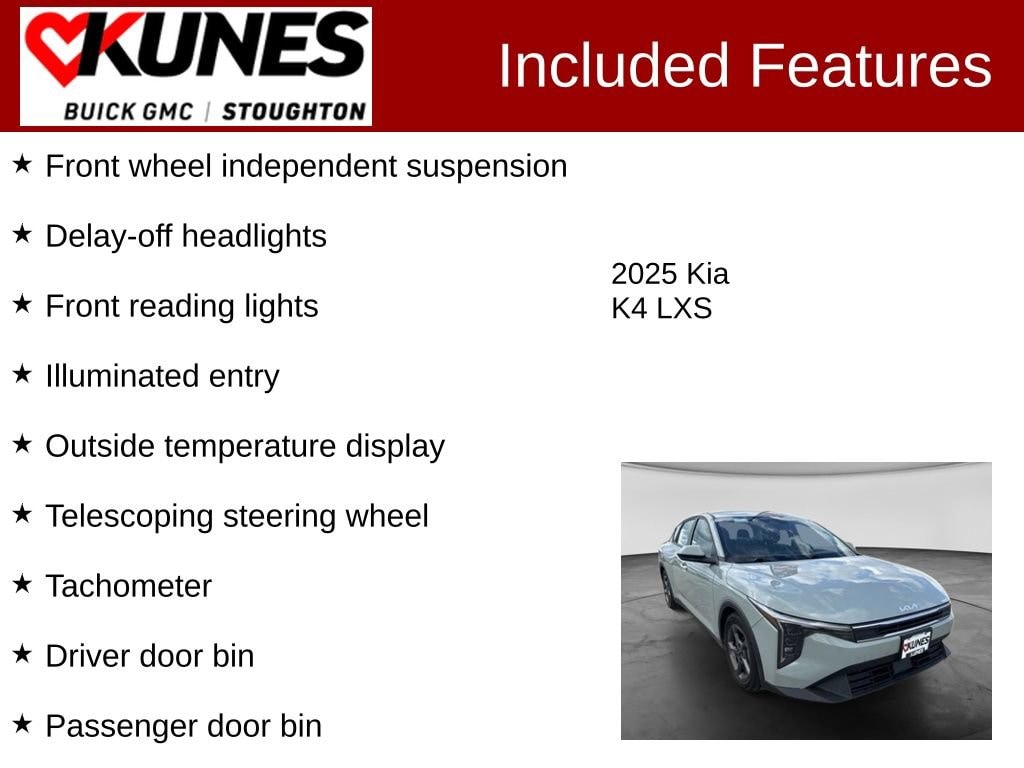 KUNES
BUICK GMC | STOUGHTON

Included Features

★ Front wheel independent suspension

★ Delay-off headlights

★ Front reading lights

★ Illuminated entry

★ Outside temperature display

★ Telescoping steering wheel

★ Tachometer

★ Driver door bin

★ Passenger door bin

2025 Kia
K4 LXS